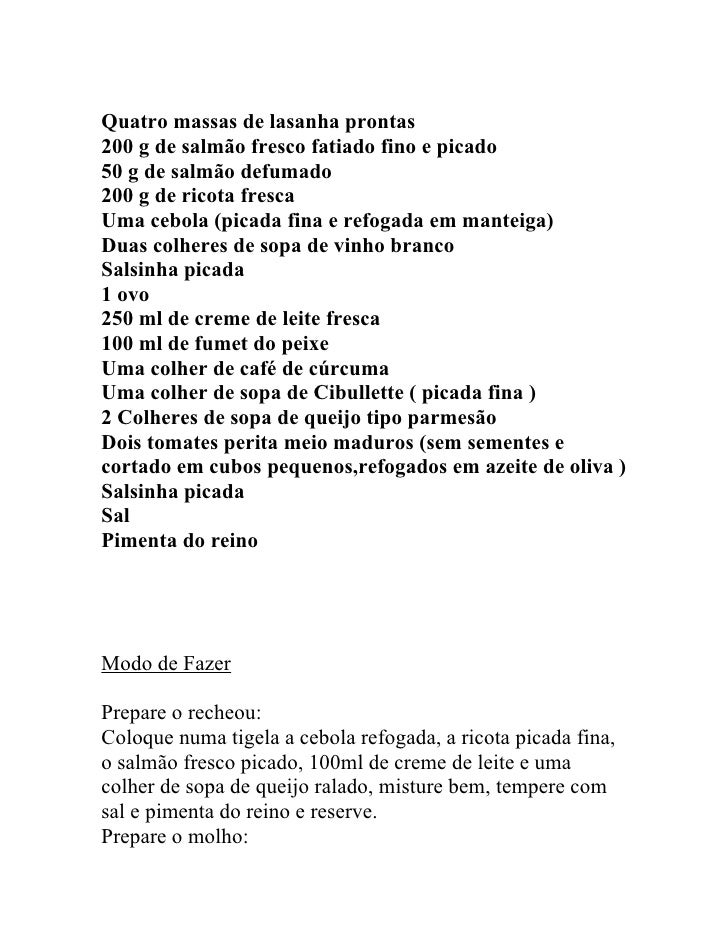 Quatro massas de lasanha prontas
200 g de salmão fresco fatiado fino e picado
50 g de salmão defumado
200 g de ricota fresca
Uma cebola (picada fina e refogada em manteiga)
Duas colheres de sopa de vinho branco
Salsinha picada
1 ovo
250 ml de creme de leite fresca
100 ml de fumet do peixe
Uma colher de café de cúrcuma
Uma colher de sopa de Cibullette ( picada fina )
2 Colheres de sopa de queijo tipo parmesão
Dois tomates perita meio maduros (sem sementes e cortado em cubos pequenos,refogados em azeite de oliva )
Salsinha picada
Sal
Pimenta do reino

Modo de Fazer

Prepare o recheou:
Coloque numa tigela a cebola refogada, a ricota picada fina, o salmão fresco picado, 100ml de creme de leite e uma colher de sopa de queijo ralado, misture bem, tempere com sal e pimenta do reino e reserve.
Prepare o molho: